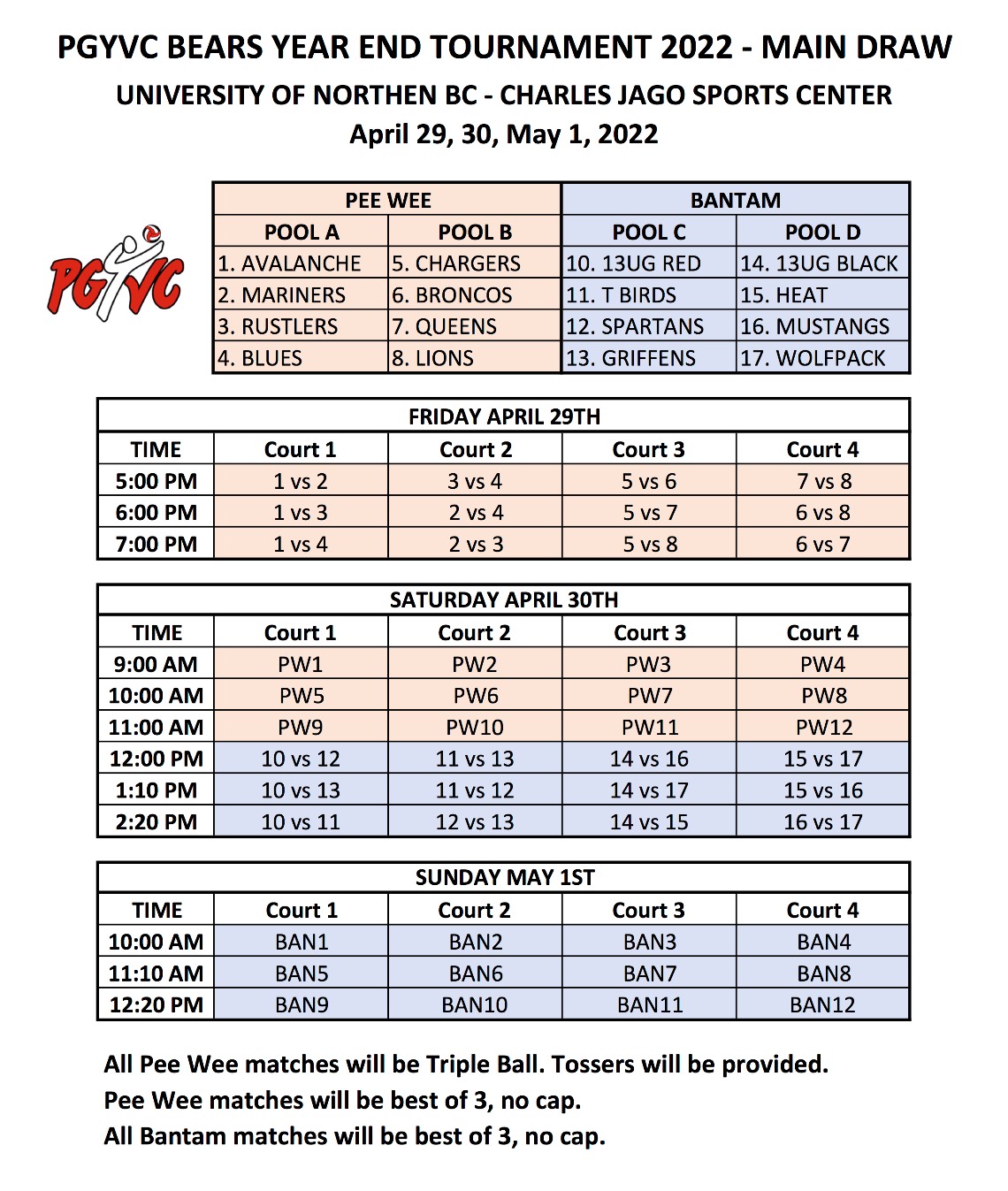 PGYVC BEARS YEAR END TOURNAMENT 2022 - MAIN DRAW
UNIVERSITY OF NORTHEN BC - CHARLES JAGO SPORTS CENTER
April 29, 30, May 1, 2022

PGYVC

| PEE WEE | | BANTAM | |
|---|---|---|---|
| POOL A | POOL B | POOL C | POOL D |
| 1. AVALANCHE | 5. CHARGERS | 10. 13UG RED | 14. 13UG BLACK |
| 2. MARINERS | 6. BRONCOS | 11. T BIRDS | 15. HEAT |
| 3. RUSTLERS | 7. QUEENS | 12. SPARTANS | 16. MUSTANGS |
| 4. BLUES | 8. LIONS | 13. GRIFFENS | 17. WOLFPACK |

FRIDAY APRIL 29TH

| TIME | Court 1 | Court 2 | Court 3 | Court 4 |
|---|---|---|---|---|
| 5:00 PM | 1 vs 2 | 3 vs 4 | 5 vs 6 | 7 vs 8 |
| 6:00 PM | 1 vs 3 | 2 vs 4 | 5 vs 7 | 6 vs 8 |
| 7:00 PM | 1 vs 4 | 2 vs 3 | 5 vs 8 | 6 vs 7 |

SATURDAY APRIL 30TH

| TIME | Court 1 | Court 2 | Court 3 | Court 4 |
|---|---|---|---|---|
| 9:00 AM | PW1 | PW2 | PW3 | PW4 |
| 10:00 AM | PW5 | PW6 | PW7 | PW8 |
| 11:00 AM | PW9 | PW10 | PW11 | PW12 |
| 12:00 PM | 10 vs 12 | 11 vs 13 | 14 vs 16 | 15 vs 17 |
| 1:10 PM | 10 vs 13 | 11 vs 12 | 14 vs 17 | 15 vs 16 |
| 2:20 PM | 10 vs 11 | 12 vs 13 | 14 vs 15 | 16 vs 17 |

SUNDAY MAY 1ST

| TIME | Court 1 | Court 2 | Court 3 | Court 4 |
|---|---|---|---|---|
| 10:00 AM | BAN1 | BAN2 | BAN3 | BAN4 |
| 11:10 AM | BAN5 | BAN6 | BAN7 | BAN8 |
| 12:20 PM | BAN9 | BAN10 | BAN11 | BAN12 |

All Pee Wee matches will be Triple Ball. Tossers will be provided.
Pee Wee matches will be best of 3, no cap.
All Bantam matches will be best of 3, no cap.